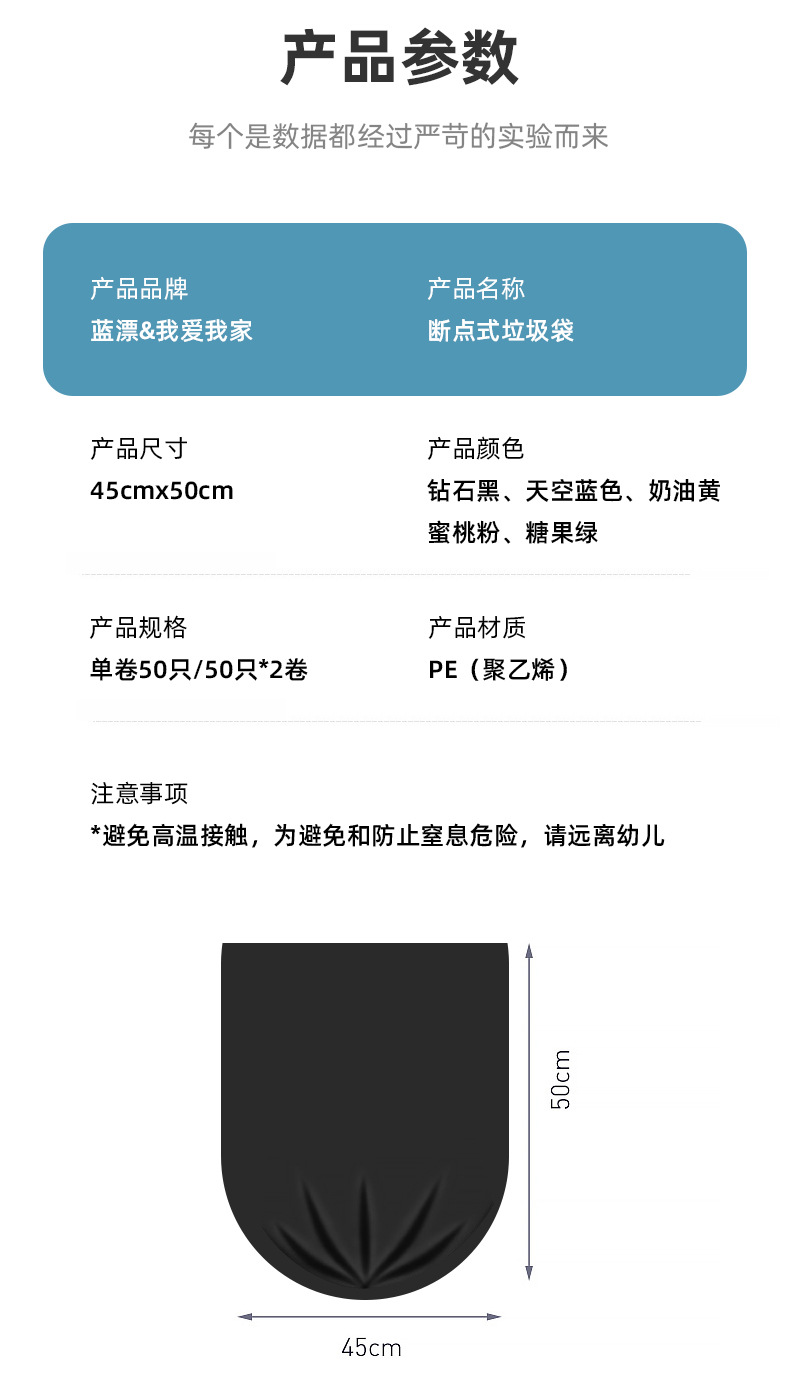 产品参数

每个是数据都经过严苛的实验而来

产品品牌
蓝漂&我爱我家

产品名称
断点式垃圾袋

产品尺寸
45cmx50cm

产品颜色
钻石黑、天空蓝色、奶油黄
蜜桃粉、糖果绿

产品规格
单卷50只/50只*2卷

产品材质
PE（聚乙烯）

注意事项
*避免高温接触，为避免和防止窒息危险，请远离幼儿

50cm

45cm